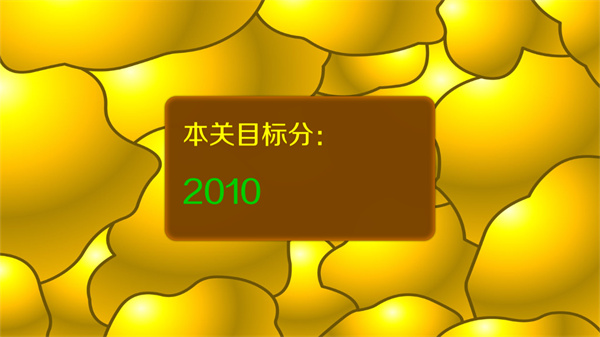 本关目标分:

2010